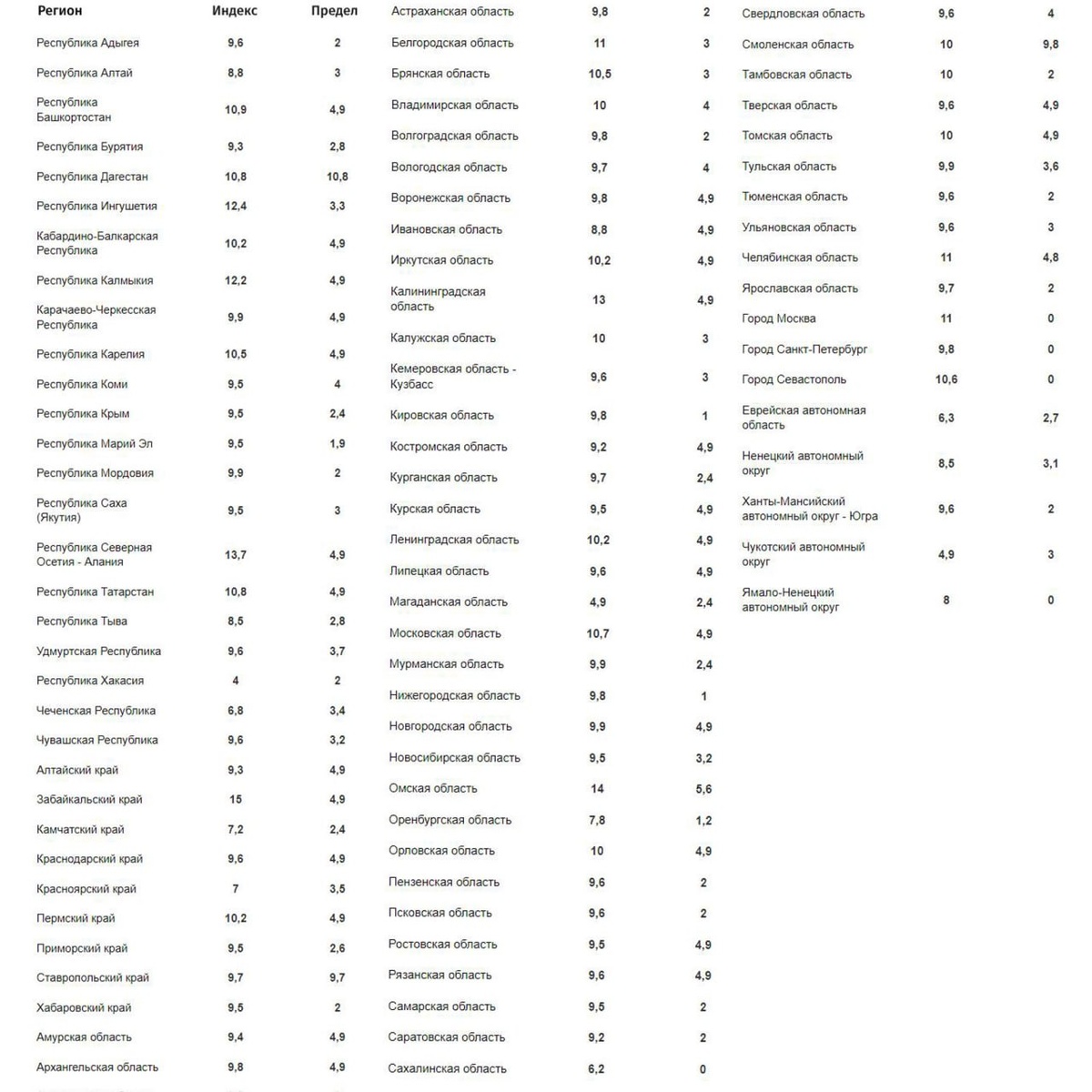 | Регион | Индекс | Предел |
|---|---|---|
| Республика Адыгея | 9,6 | 2 |
| Республика Алтай | 8,8 | 3 |
| Республика Башкортостан | 10,9 | 4,9 |
| Республика Бурятия | 9,3 | 2,8 |
| Республика Дагестан | 10,8 | 10,8 |
| Республика Ингушетия | 12,4 | 3,3 |
| Кабардино-Балкарская Республика | 10,2 | 4,9 |
| Республика Калмыкия | 12,2 | 4,9 |
| Карачаево-Черкесская Республика | 9,9 | 4,9 |
| Республика Карелия | 10,5 | 4,9 |
| Республика Коми | 9,5 | 4 |
| Республика Крым | 9,5 | 2,4 |
| Республика Марий Эл | 9,5 | 1,9 |
| Республика Мордовия | 9,9 | 2 |
| Республика Саха (Якутия) | 9,5 | 3 |
| Республика Северная Осетия - Алания | 13,7 | 4,9 |
| Республика Татарстан | 10,8 | 4,9 |
| Республика Тыва | 8,5 | 2,8 |
| Удмуртская Республика | 9,6 | 3,7 |
| Республика Хакасия | 4 | 2 |
| Чеченская Республика | 6,8 | 3,4 |
| Чувашская Республика | 9,6 | 3,2 |
| Алтайский край | 9,3 | 4,9 |
| Забайкальский край | 15 | 4,9 |
| Камчатский край | 7,2 | 2,4 |
| Краснодарский край | 9,6 | 4,9 |
| Красноярский край | 7 | 3,5 |
| Пермский край | 10,2 | 4,9 |
| Приморский край | 9,5 | 2,6 |
| Ставропольский край | 9,7 | 9,7 |
| Хабаровский край | 9,5 | 2 |
| Амурская область | 9,4 | 4,9 |
| Архангельская область | 9,8 | 4,9 |
| Астраханская область | 9,8 | 2 |
| Белгородская область | 11 | 3 |
| Брянская область | 10,5 | 3 |
| Владимирская область | 10 | 4 |
| Волгоградская область | 9,8 | 2 |
| Вологодская область | 9,7 | 4 |
| Воронежская область | 9,8 | 4,9 |
| Ивановская область | 8,8 | 4,9 |
| Иркутская область | 10,2 | 4,9 |
| Калининградская область | 13 | 4,9 |
| Калужская область | 10 | 3 |
| Кемеровская область - Кузбасс | 9,6 | 3 |
| Кировская область | 9,8 | 1 |
| Костромская область | 9,2 | 4,9 |
| Курганская область | 9,7 | 2,4 |
| Курская область | 9,5 | 4,9 |
| Ленинградская область | 10,2 | 4,9 |
| Липецкая область | 9,6 | 4,9 |
| Магаданская область | 4,9 | 2,4 |
| Московская область | 10,7 | 4,9 |
| Мурманская область | 9,9 | 2,4 |
| Нижегородская область | 9,8 | 1 |
| Новгородская область | 9,9 | 4,9 |
| Новосибирская область | 9,5 | 3,2 |
| Омская область | 14 | 5,6 |
| Оренбургская область | 7,8 | 1,2 |
| Орловская область | 10 | 4,9 |
| Пензенская область | 9,6 | 2 |
| Псковская область | 9,6 | 2 |
| Ростовская область | 9,5 | 4,9 |
| Рязанская область | 9,6 | 4,9 |
| Самарская область | 9,5 | 2 |
| Саратовская область | 9,2 | 2 |
| Сахалинская область | 6,2 | 0 |
| Свердловская область | 9,6 | 4 |
| Смоленская область | 10 | 9,8 |
| Тамбовская область | 10 | 2 |
| Тверская область | 9,6 | 4,9 |
| Томская область | 10 | 4,9 |
| Тульская область | 9,9 | 3,6 |
| Тюменская область | 9,6 | 2 |
| Ульяновская область | 9,6 | 3 |
| Челябинская область | 11 | 4,8 |
| Ярославская область | 9,7 | 2 |
| Город Москва | 11 | 0 |
| Город Санкт-Петербург | 9,8 | 0 |
| Город Севастополь | 10,6 | 0 |
| Еврейская автономная область | 6,3 | 2,7 |
| Ненецкий автономный округ | 8,5 | 3,1 |
| Ханты-Мансийский автономный округ - Югра | 9,6 | 2 |
| Чукотский автономный округ | 4,9 | 3 |
| Ямало-Ненецкий автономный округ | 8 | 0 |